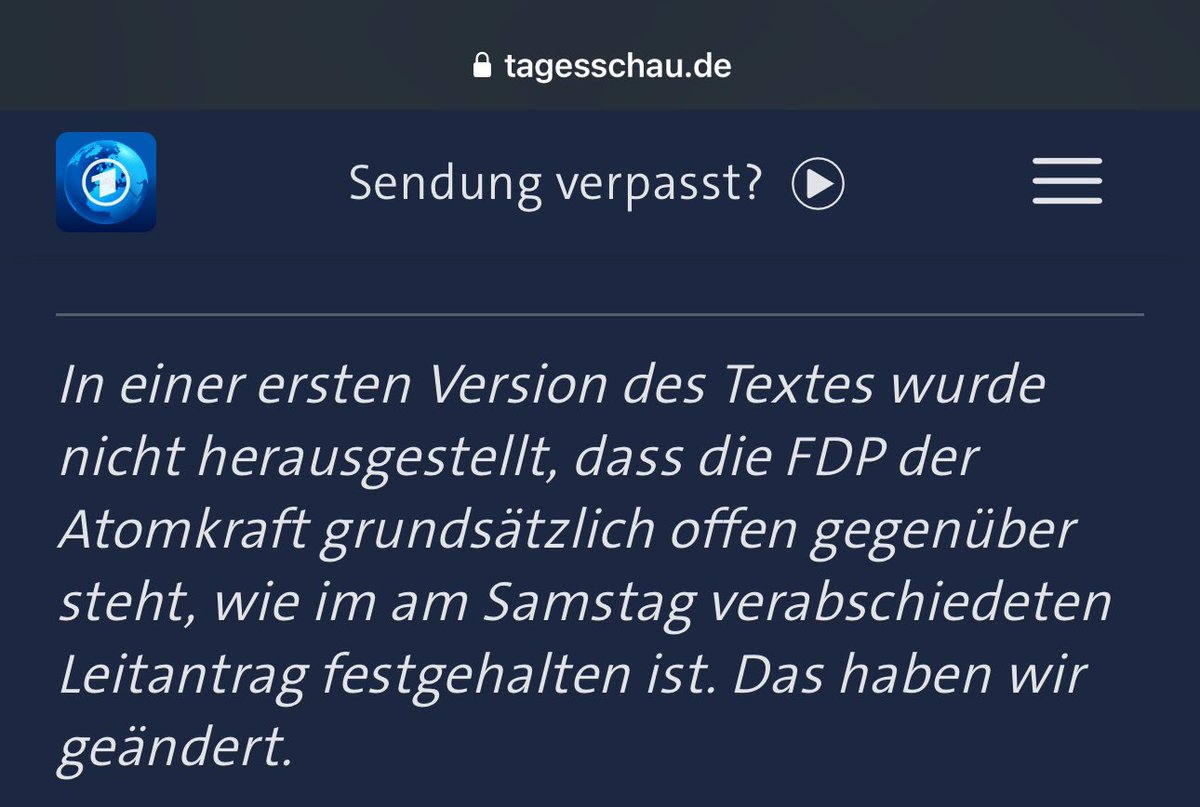 tagesschau.de

Sendung verpasst?

In einer ersten Version des Textes wurde nicht herausgestellt, dass die FDP der Atomkraft grundsätzlich offen gegenüber steht, wie im am Samstag verabschiedeten Leitantrag festgehalten ist. Das haben wir geändert.